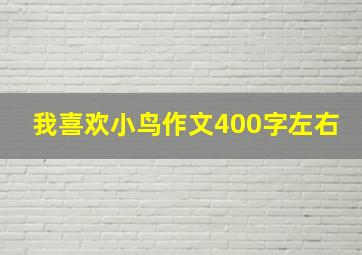 我喜欢小鸟作文400字左右